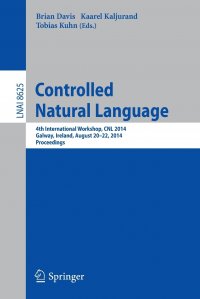 Brian Davis Kaarel Kaljurand
Tobias Kuhn (Eds.)

LNAI 8625

Controlled
Natural Language

4th International Workshop, CNL 2014
Galway, Ireland, August 20–22, 2014
Proceedings

Springer